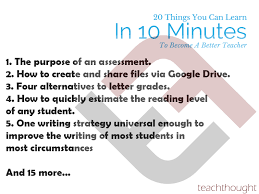 20 Things You Can Learn
In 10 Minutes
To Become A Better Teacher

1. The purpose of an assessment.
2. How to create and share files via Google Drive.
3. Four alternatives to letter grades.
4. How to quickly estimate the reading level of any student.
5. One writing strategy universal enough to improve the writing of most students in most circumstances

And 15 more...

teachthought